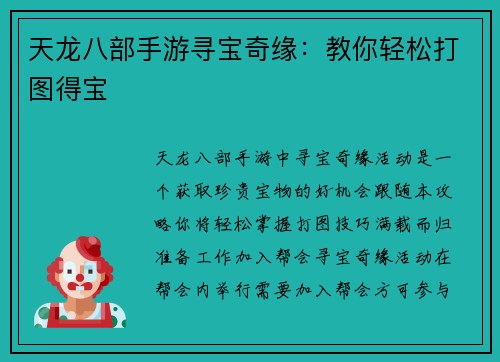 天龙八部手游寻宝奇缘：教你轻松打图得宝

天龙八部手游中寻宝奇缘活动是一个获取珍贵宝物的好机会跟随本攻略你将轻松掌握打图技巧满载而归准备工作加入帮会寻宝奇缘活动在帮会内举行需要加入帮会方可参与